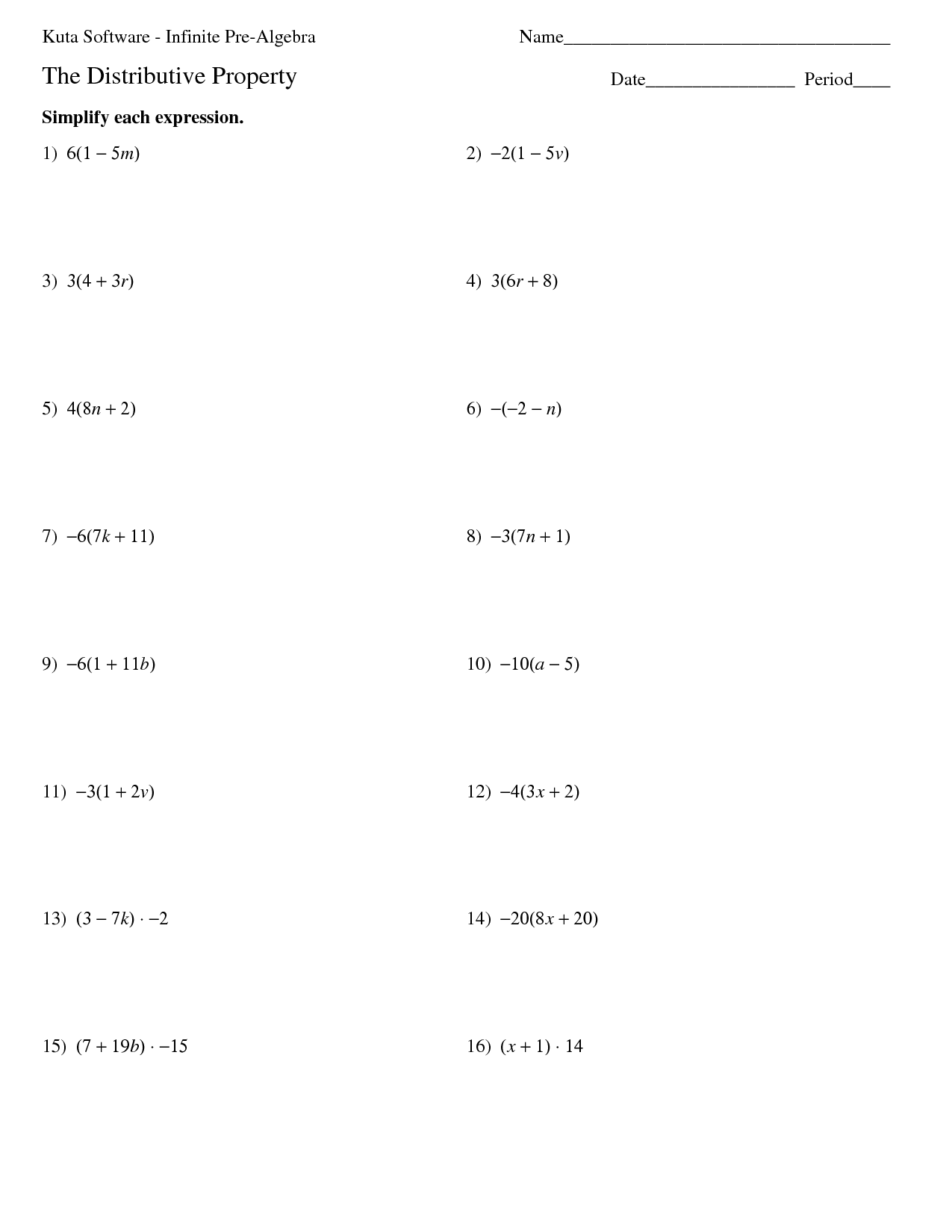 Kuta Software - Infinite Pre-Algebra

Name___________________________________

The Distributive Property

Date________________ Period____

Simplify each expression.

1) $6(1 - 5m)$

2) $-2(1 - 5v)$

3) $3(4 + 3r)$

4) $3(6r + 8)$

5) $4(8n + 2)$

6) $-(-2 - n)$

7) $-6(7k + 11)$

8) $-3(7n + 1)$

9) $-6(1 + 11b)$

10) $-10(a - 5)$

11) $-3(1 + 2v)$

12) $-4(3x + 2)$

13) $(3 - 7k) \cdot -2$

14) $-20(8x + 20)$

15) $(7 + 19b) \cdot -15$

16) $(x + 1) \cdot 14$